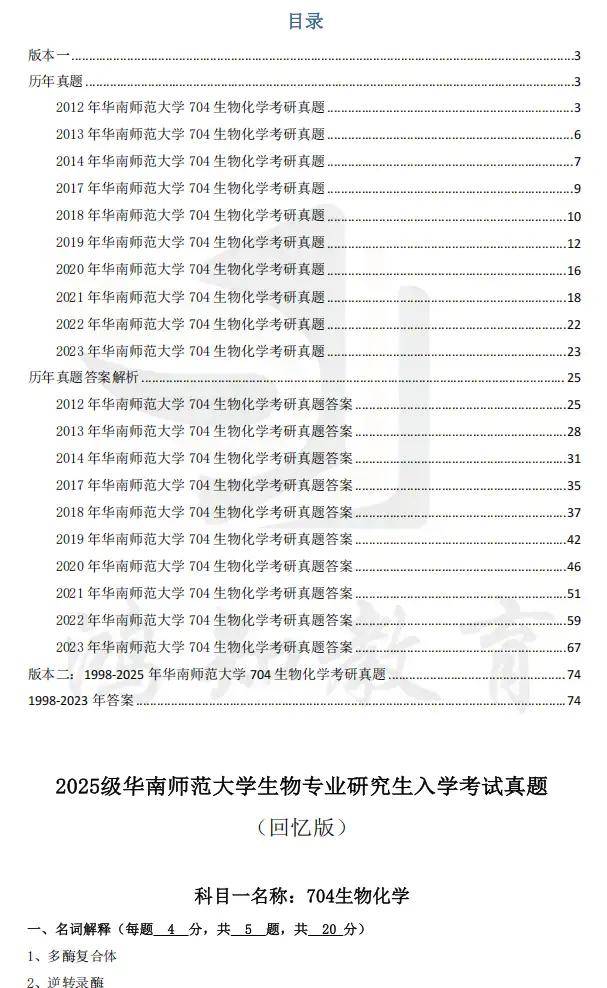 目录

版本一......3
历年真题......3
2012 年华南师范大学 704 生物化学考研真题......3
2013 年华南师范大学 704 生物化学考研真题......6
2014 年华南师范大学 704 生物化学考研真题......7
2017 年华南师范大学 704 生物化学考研真题......9
2018 年华南师范大学 704 生物化学考研真题......10
2019 年华南师范大学 704 生物化学考研真题......12
2020 年华南师范大学 704 生物化学考研真题......16
2021 年华南师范大学 704 生物化学考研真题......18
2022 年华南师范大学 704 生物化学考研真题......22
2023 年华南师范大学 704 生物化学考研真题......23
历年真题答案解析......25
2012 年华南师范大学 704 生物化学考研真题答案......25
2013 年华南师范大学 704 生物化学考研真题答案......28
2014 年华南师范大学 704 生物化学考研真题答案......31
2017 年华南师范大学 704 生物化学考研真题答案......35
2018 年华南师范大学 704 生物化学考研真题答案......37
2019 年华南师范大学 704 生物化学考研真题答案......42
2020 年华南师范大学 704 生物化学考研真题答案......46
2021 年华南师范大学 704 生物化学考研真题答案......51
2022 年华南师范大学 704 生物化学考研真题答案......59
2023 年华南师范大学 704 生物化学考研真题答案......67
版本二：1998-2025 年华南师范大学 704 生物化学考研真题......74
1998-2023 年答案......74

2025级华南师范大学生物专业研究生入学考试真题

（回忆版）

科目一名称：704生物化学

一、名词解释（每题 4 分，共 5 题，共 20 分）
1、多酶复合体
2、逆转录酶